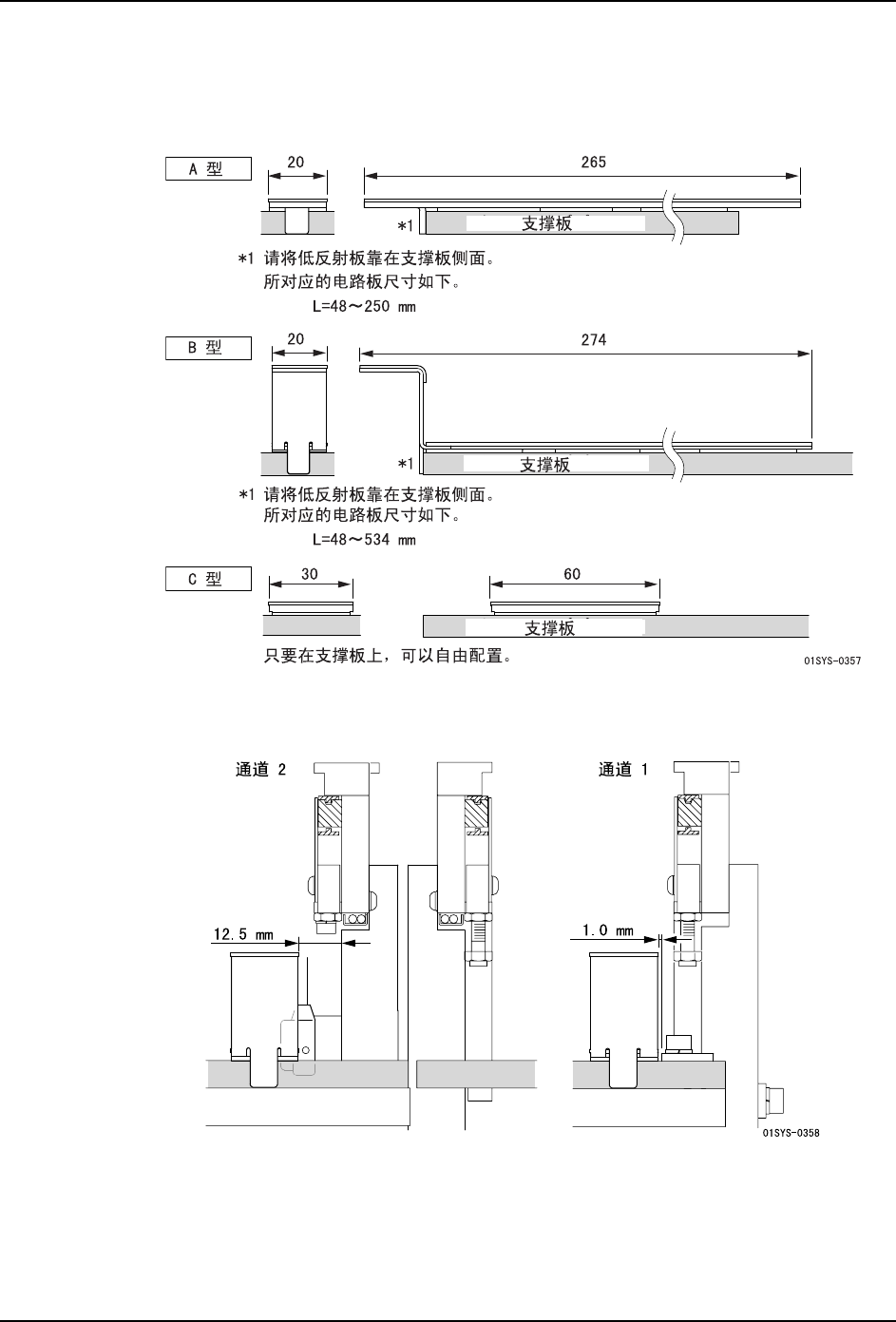 A 型

20

265

*1

支撑板

*1 请将低反射板靠在支撑板侧面。
所对应的电路板尺寸如下。
L=48～250 mm

B 型

20

274

*1

支撑板

*1 请将低反射板靠在支撑板侧面。
所对应的电路板尺寸如下。
L=48～534 mm

C 型

30

60

支撑板

只要在支撑板上，可以自由配置。

01SYS-0357

通道 2

通道 1

12.5 mm

1.0 mm

01SYS-0358